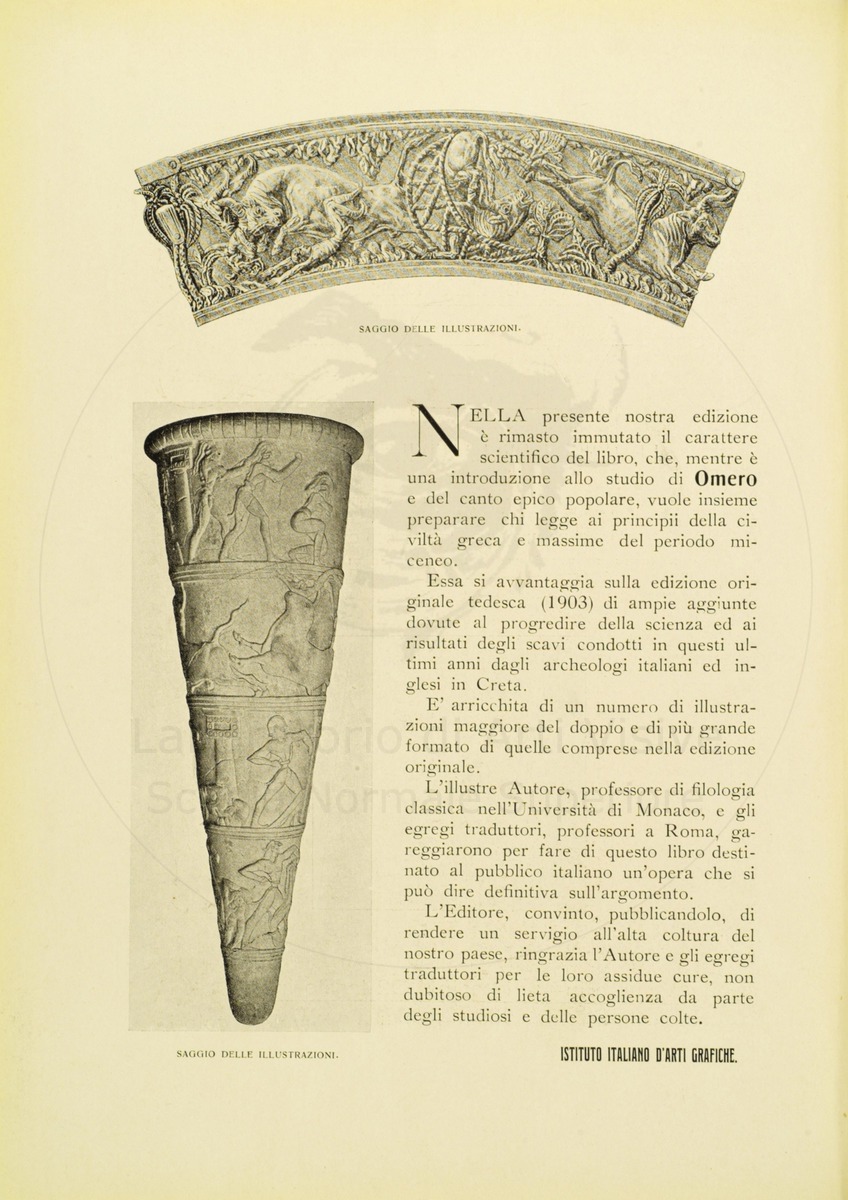 SAGGIO DELLE ILLUSTRAZIONI.

NELLA presente nostra edizione è rimasto immutato il carattere scientifico del libro, che, mentre è una introduzione allo studio di Omero e del canto epico popolare, vuole insieme preparare chi legge ai principii della civiltà greca e massime del periodo miceneo.

Essa si avvantaggia sulla edizione originale tedesca (1903) di ampie aggiunte dovute al progredire della scienza ed ai risultati degli scavi condotti in questi ultimi anni dagli archeologi italiani ed inglesi in Creta.

E' arricchita di un numero di illustrazioni maggiore del doppio e di più grande formato di quelle comprese nella edizione originale.

L'illustre Autore, professore di filologia classica nell'Università di Monaco, e gli egregi traduttori, professori a Roma, gareggiarono per fare di questo libro destinato al pubblico italiano un'opera che si può dire definitiva sull'argomento.

L'Editore, convinto, pubblicandolo, di rendere un servigio all'alta coltura del nostro paese, ringrazia l'Autore e gli egregi traduttori per le loro assidue cure, non dubitoso di lieta accoglienza da parte degli studiosi e delle persone colte.

SAGGIO DELLE ILLUSTRAZIONI.

ISTITUTO ITALIANO D'ARTI GRAFICHE.